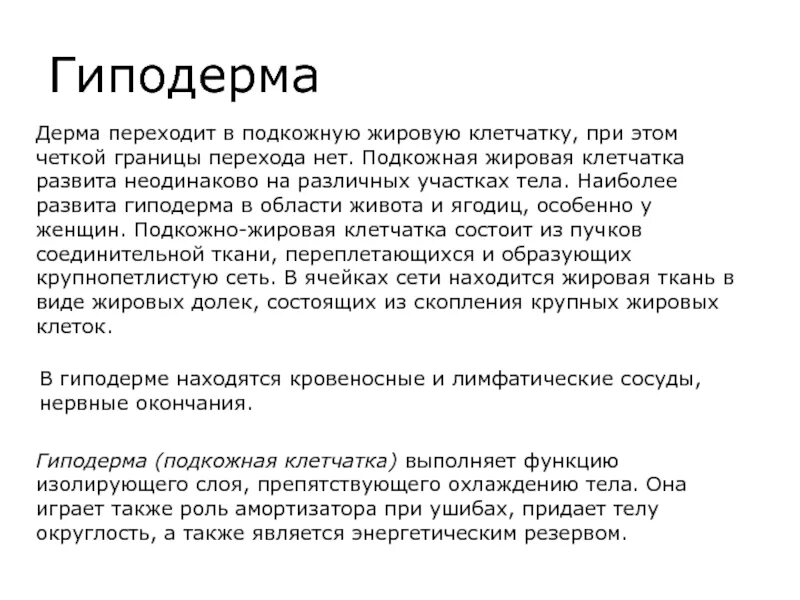 Гиподерма

Дерма переходит в подкожную жировую клетчатку, при этом четкой границы перехода нет. Подкожная жировая клетчатка развита неодинаково на различных участках тела. Наиболее развита гиподерма в области живота и ягодиц, особенно у женщин. Подкожно-жировая клетчатка состоит из пучков соединительной ткани, переплетающихся и образующих крупнопетлистую сеть. В ячейках сети находится жировая ткань в виде жировых долек, состоящих из скопления крупных жировых клеток.

В гиподерме находятся кровеносные и лимфатические сосуды, нервные окончания.

Гиподерма (подкожная клетчатка) выполняет функцию изолирующего слоя, препятствующего охлаждению тела. Она играет также роль амортизатора при ушибах, придает телу округлость, а также является энергетическим резервом.